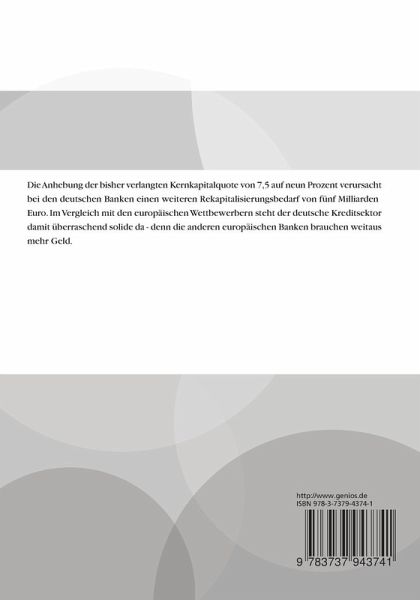 Die Anhebung der bisher verlangten Kernkapitalquote von 7,5 auf neun Prozent verursacht bei den deutschen Banken einen weiteren Rekapitalisierungsbedarf von fünf Milliarden Euro. Im Vergleich mit den europäischen Wettbewerbern steht der deutsche Kreditsektor damit überraschend solide da - denn die anderen europäischen Banken brauchen weitaus mehr Geld.

http://www.genios.de
ISBN 978-3-7379-4374-1

9 783737 943741